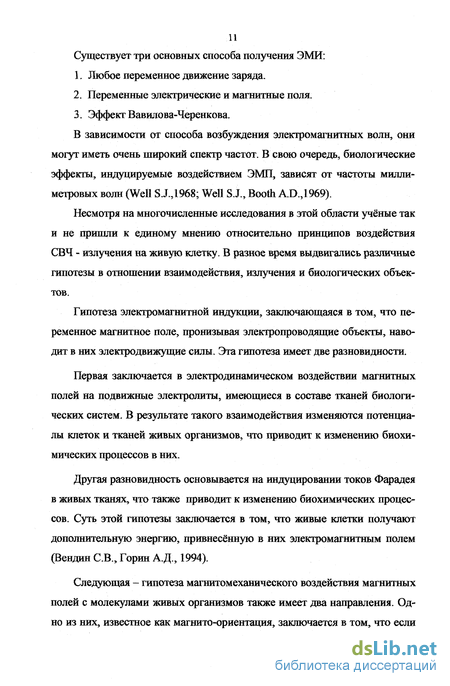 11

Существует три основных способа получения ЭМИ:

1. Любое переменное движение заряда.

2. Переменные электрические и магнитные поля.

3. Эффект Вавилова-Черенкова.

В зависимости от способа возбуждения электромагнитных волн, они могут иметь очень широкий спектр частот. В свою очередь, биологические эффекты, индуцируемые воздействием ЭМП, зависят от частоты миллиметровых волн (Well S.J.,1968; Well S.J., Booth A.D.,1969).

Несмотря на многочисленные исследования в этой области учёные так и не пришли к единому мнению относительно принципов воздействия СВЧ - излучения на живую клетку. В разное время выдвигались различные гипотезы в отношении взаимодействия, излучения и биологических объектов.

Гипотеза электромагнитной индукции, заключающаяся в том, что переменное магнитное поле, пронизывая электропроводящие объекты, наводит в них электродвижущие силы. Эта гипотеза имеет две разновидности.

Первая заключается в электродинамическом воздействии магнитных полей на подвижные электролиты, имеющиеся в составе тканей биологических систем. В результате такого взаимодействия изменяются потенциалы клеток и тканей живых организмов, что приводит к изменению биохимических процессов в них.

Другая разновидность основывается на индуцировании токов Фарадея в живых тканях, что также приводит к изменению биохимических процессов. Суть этой гипотезы заключается в том, что живые клетки получают дополнительную энергию, привнесённую в них электромагнитным полем (Вендин С.В., Горин А.Д., 1994).

Следующая – гипотеза магнитомеханического воздействия магнитных полей с молекулами живых организмов также имеет два направления. Одно из них, известное как магнито-ориентация, заключается в том, что если

dsLib.net
библиотека диссертаций